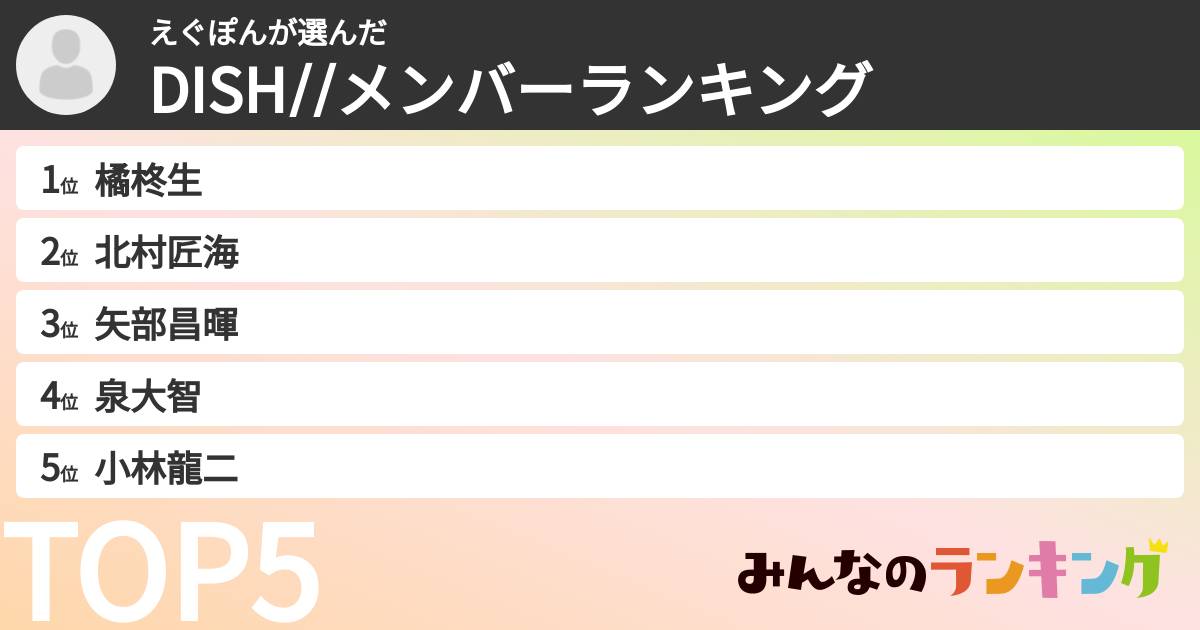 えぐぽんが選んだ
DISH//メンバーランキング

1位 橘柊生
2位 北村匠海
3位 矢部昌暉
4位 泉大智
5位 小林龍二

TOP5

みんなのランキング